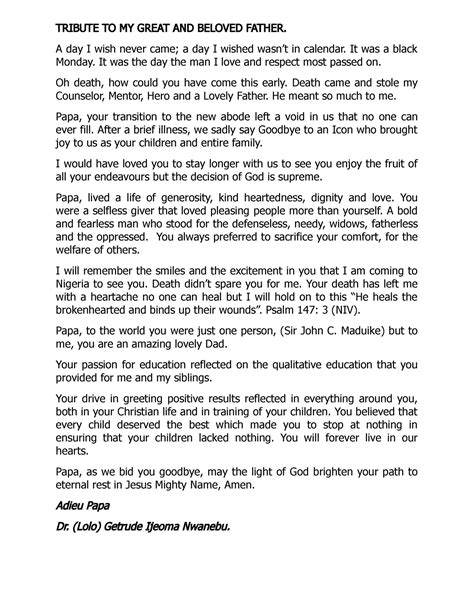 TRIBUTE TO MY GREAT AND BELOVED FATHER.

A day I wish never came; a day I wished wasn't in calendar. It was a black Monday. It was the day the man I love and respect most passed on.

Oh death, how could you have come this early. Death came and stole my Counselor, Mentor, Hero and a Lovely Father. He meant so much to me.

Papa, your transition to the new abode left a void in us that no one can ever fill. After a brief illness, we sadly say Goodbye to an Icon who brought joy to us as your children and entire family.

I would have loved you to stay longer with us to see you enjoy the fruit of all your endeavours but the decision of God is supreme.

Papa, lived a life of generosity, kind heartedness, dignity and love. You were a selfless giver that loved pleasing people more than yourself. A bold and fearless man who stood for the defenseless, needy, widows, fatherless and the oppressed. You always preferred to sacrifice your comfort, for the welfare of others.

I will remember the smiles and the excitement in you that I am coming to Nigeria to see you. Death didn't spare you for me. Your death has left me with a heartache no one can heal but I will hold on to this "He heals the brokenhearted and binds up their wounds". Psalm 147: 3 (NIV).

Papa, to the world you were just one person, (Sir John C. Maduike) but to me, you are an amazing lovely Dad.

Your passion for education reflected on the qualitative education that you provided for me and my siblings.

Your drive in greeting positive results reflected in everything around you, both in your Christian life and in training of your children. You believed that every child deserved the best which made you to stop at nothing in ensuring that your children lacked nothing. You will forever live in our hearts.

Papa, as we bid you goodbye, may the light of God brighten your path to eternal rest in Jesus Mighty Name, Amen.

Adieu Papa

Dr. (Lolo) Getrude Ijeoma Nwanebu.